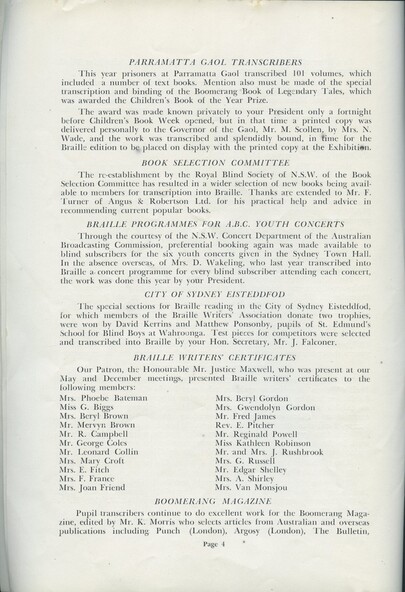 PARRAMATTA GAOL TRANSCRIBERS

This year prisoners at Parramatta Gaol transcribed 101 volumes, which included a number of text books. Mention also must be made of the special transcription and binding of the Boomerang Book of Legendary Tales, which was awarded the Children's Book of the Year Prize.

The award was made known privately to your President only a fortnight before Children's Book Week opened, but in that time a printed copy was delivered personally to the Governor of the Gaol, Mr. M. Scollen, by Mrs. N. Wade, and the work was transcribed and splendidly bound, in time for the Braille edition to be placed on display with the printed copy at the Exhibition.

BOOK SELECTION COMMITTEE

The re-establishment by the Royal Blind Society of N.S.W. of the Book Selection Committee has resulted in a wider selection of new books being available to members for transcription into Braille. Thanks are extended to Mr. F. Turner of Angus & Robertson Ltd. for his practical help and advice in recommending current popular books.

BRAILLE PROGRAMMES FOR A.B.C. YOUTH CONCERTS

Through the courtesy of the N.S.W. Concert Department of the Australian Broadcasting Commission, preferential booking again was made available to blind subscribers for the six youth concerts given in the Sydney Town Hall. In the absence overseas, of Mrs. D. Wakeling, who last year transcribed into Braille a concert programme for every blind subscriber attending each concert, the work was done this year by your President.

CITY OF SYDNEY EISTEDDFOD

The special sections for Braille reading in the City of Sydney Eisteddfod, for which members of the Braille Writers' Association donate two trophies, were won by David Kerrins and Matthew Ponsonby, pupils of St. Edmund's School for Blind Boys at Wahroonga. Test pieces for competitors were selected and transcribed into Braille by your Hon. Secretary, Mr. J. Falconer.

BRAILLE WRITERS' CERTIFICATES

Our Patron, the Honourable Mr. Justice Maxwell, who was present at our May and December meetings, presented Braille writers' certificates to the following members:

Mrs. Phoebe Bateman
Miss G. Biggs
Mrs. Beryl Brown
Mr. Mervyn Brown
Mr. R. Campbell
Mr. George Coles
Mr. Leonard Collin
Mrs. Mary Croft
Mrs. E. Fitch
Mrs. F. France
Mrs. Joan Friend

Mrs. Beryl Gordon
Mrs. Gwendolyn Gordon
Mr. Fred James
Rev. E. Pitcher
Mr. Reginald Powell
Miss Kathleen Robinson
Mr. and Mrs. J. Rushbrook
Mrs. G. Russell
Mr. Edgar Shelley
Mrs. A. Shirley
Mrs. Van Monsjou

BOOMERANG MAGAZINE

Pupil transcribers continue to do excellent work for the Boomerang Magazine, edited by Mr. K. Morris who selects articles from Australian and overseas publications including Punch (London), Argosy (London), The Bulletin,

Page 4